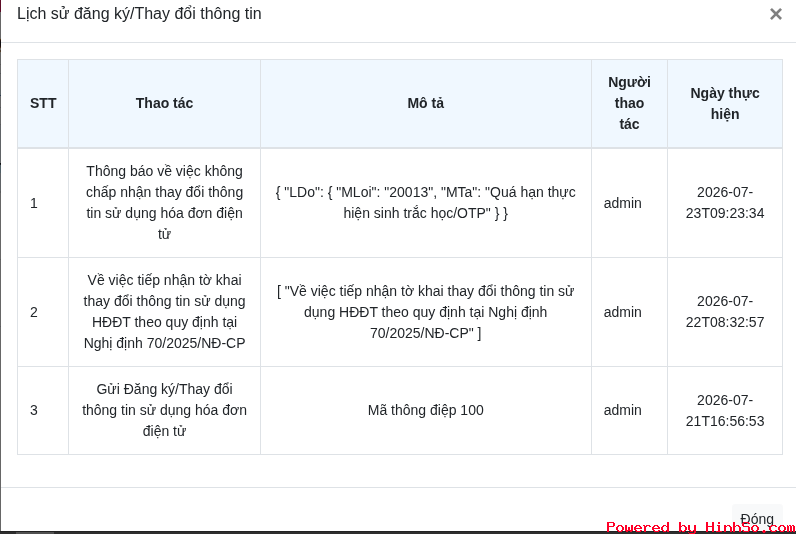 Lịch sử đăng ký/Thay đổi thông tin

×

| STT | Thao tác | Mô tả | Người thao tác | Ngày thực hiện |
|---|---|---|---|---|
| 1 | Thông báo về việc không chấp nhận thay đổi thông tin sử dụng hóa đơn điện tử | { "LDo": { "MLoi": "20013", "MTa": "Quá hạn thực hiện sinh trắc học/OTP" } } | admin | 2026-07-23T09:23:34 |
| 2 | Về việc tiếp nhận tờ khai thay đổi thông tin sử dụng HĐĐT theo quy định tại Nghị định 70/2025/NĐ-CP | [ "Về việc tiếp nhận tờ khai thay đổi thông tin sử dụng HĐĐT theo quy định tại Nghị định 70/2025/NĐ-CP" ] | admin | 2026-07-22T08:32:57 |
| 3 | Gửi Đăng ký/Thay đổi thông tin sử dụng hóa đơn điện tử | Mã thông điệp 100 | admin | 2026-07-21T16:56:53 |

Đóng

Powered by Hinh5o.com